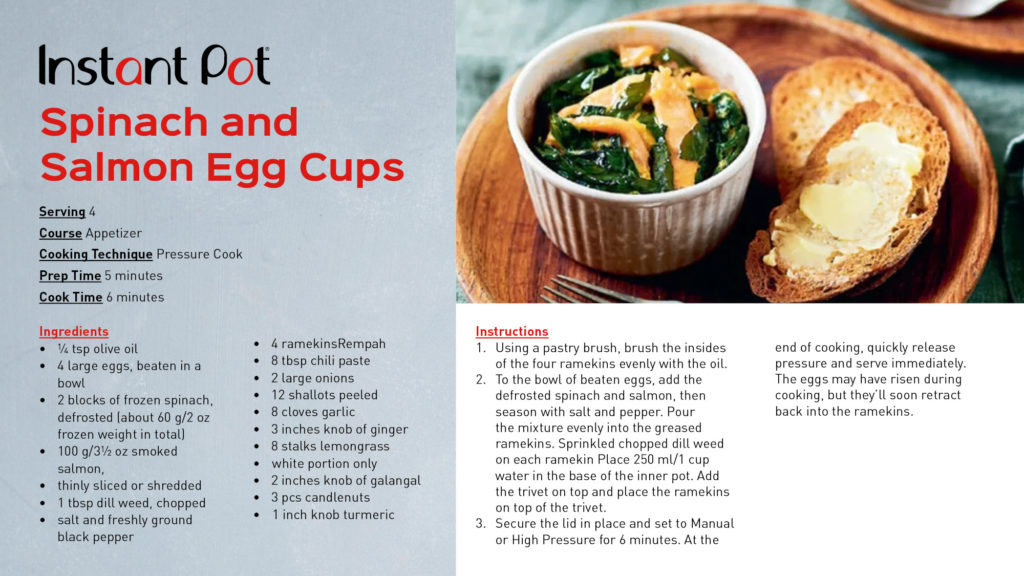 Instant Pot

Spinach and Salmon Egg Cups

Serving 4
Course Appetizer
Cooking Technique Pressure Cook
Prep Time 5 minutes
Cook Time 6 minutes

Ingredients
• ¼ tsp olive oil
• 4 large eggs, beaten in a bowl
• 2 blocks of frozen spinach, defrosted (about 60 g/2 oz frozen weight in total)
• 100 g/3½ oz smoked salmon,
• thinly sliced or shredded
• 1 tbsp dill weed, chopped
• salt and freshly ground black pepper

• 4 ramekinsRempah
• 8 tbsp chili paste
• 2 large onions
• 12 shallots peeled
• 8 cloves garlic
• 3 inches knob of ginger
• 8 stalks lemongrass
• white portion only
• 2 inches knob of galangal
• 3 pcs candlenuts
• 1 inch knob turmeric

Instructions
1. Using a pastry brush, brush the insides of the four ramekins evenly with the oil.
2. To the bowl of beaten eggs, add the defrosted spinach and salmon, then season with salt and pepper. Pour the mixture evenly into the greased ramekins. Sprinkled chopped dill weed on each ramekin Place 250 ml/1 cup water in the base of the inner pot. Add the trivet on top and place the ramekins on top of the trivet.
3. Secure the lid in place and set to Manual or High Pressure for 6 minutes. At the end of cooking, quickly release pressure and serve immediately. The eggs may have risen during cooking, but they'll soon retract back into the ramekins.